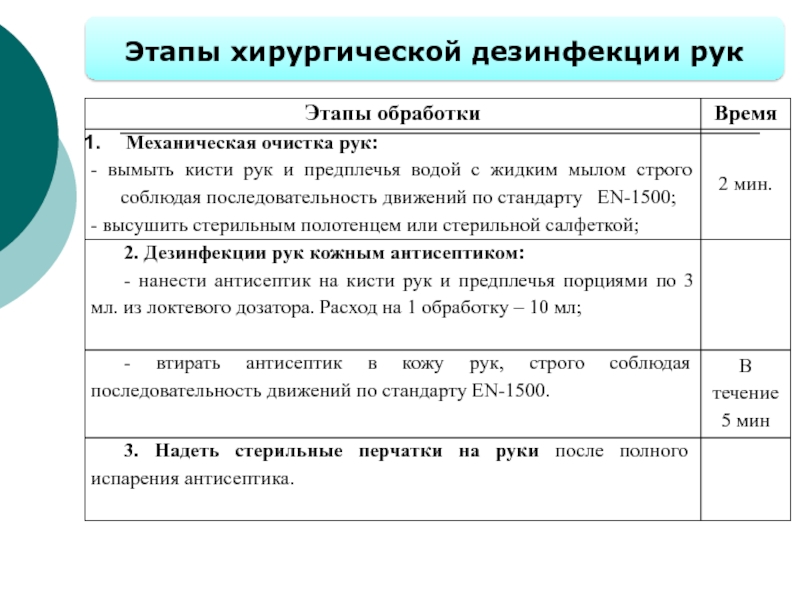 Этапы хирургической дезинфекции рук

| Этапы обработки | Время |
|---|---|
| 1. Механическая очистка рук: - вымыть кисти рук и предплечья водой с жидким мылом строго соблюдая последовательность движений по стандарту EN-1500; - высушить стерильным полотенцем или стерильной салфеткой; | 2 мин. |
| 2. Дезинфекции рук кожным антисептиком: - нанести антисептик на кисти рук и предплечья порциями по 3 мл. из локтевого дозатора. Расход на 1 обработку – 10 мл; | |
| - втирать антисептик в кожу рук, строго соблюдая последовательность движений по стандарту EN-1500. | В течение 5 мин |
| 3. Надеть стерильные перчатки на руки после полного испарения антисептика. | |